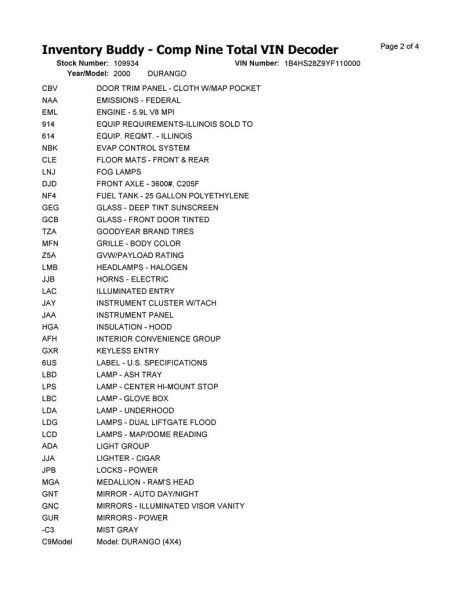 Inventory Buddy - Comp Nine Total VIN Decoder

Page 2 of 4

Stock Number: 109934 VIN Number: 1B4HS28Z9YF110000
Year/Model: 2000 DURANGO

| | |
|---|---|
| CBV | DOOR TRIM PANEL - CLOTH W/MAP POCKET |
| NAA | EMISSIONS - FEDERAL |
| EML | ENGINE - 5.9L V8 MPI |
| 914 | EQUIP REQUIREMENTS-ILLINOIS SOLD TO |
| 614 | EQUIP. REQMT. - ILLINOIS |
| NBK | EVAP CONTROL SYSTEM |
| CLE | FLOOR MATS - FRONT & REAR |
| LNJ | FOG LAMPS |
| DJD | FRONT AXLE - 3600#, C205F |
| NF4 | FUEL TANK - 25 GALLON POLYETHYLENE |
| GEG | GLASS - DEEP TINT SUNSCREEN |
| GCB | GLASS - FRONT DOOR TINTED |
| TZA | GOODYEAR BRAND TIRES |
| MFN | GRILLE - BODY COLOR |
| Z5A | GVW/PAYLOAD RATING |
| LMB | HEADLAMPS - HALOGEN |
| JJB | HORNS - ELECTRIC |
| LAC | ILLUMINATED ENTRY |
| JAY | INSTRUMENT CLUSTER W/TACH |
| JAA | INSTRUMENT PANEL |
| HGA | INSULATION - HOOD |
| AFH | INTERIOR CONVENIENCE GROUP |
| GXR | KEYLESS ENTRY |
| 6US | LABEL - U.S. SPECIFICATIONS |
| LBD | LAMP - ASH TRAY |
| LPS | LAMP - CENTER HI-MOUNT STOP |
| LBC | LAMP - GLOVE BOX |
| LDA | LAMP - UNDERHOOD |
| LDG | LAMPS - DUAL LIFTGATE FLOOD |
| LCD | LAMPS - MAP/DOME READING |
| ADA | LIGHT GROUP |
| JJA | LIGHTER - CIGAR |
| JPB | LOCKS - POWER |
| MGA | MEDALLION - RAM'S HEAD |
| GNT | MIRROR - AUTO DAY/NIGHT |
| GNC | MIRRORS - ILLUMINATED VISOR VANITY |
| GUR | MIRRORS - POWER |
| -C3 | MIST GRAY |
| C9Model | Model: DURANGO (4X4) |